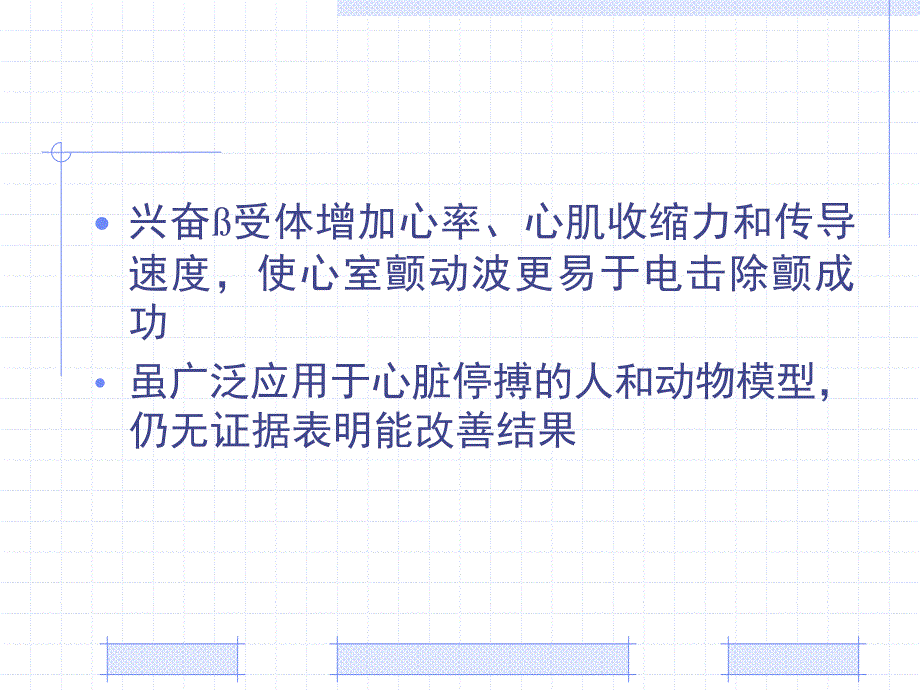 • 兴奋ß受体增加心率、心肌收缩力和传导速度，使心室颤动波更易于电击除颤成功

• 虽广泛应用于心脏停搏的人和动物模型，仍无证据表明能改善结果